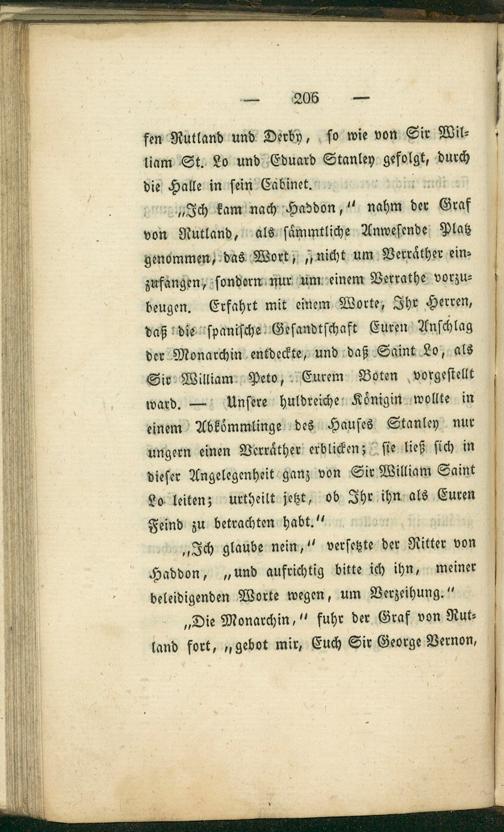 — 206 —

fen Rutland und Derby, so wie von Sir William St. Lo und Eduard Stanley gefolgt, durch die Halle in sein Cabinet.

„Ich kam nach Haddon," nahm der Graf von Rutland, als sämmtliche Anwesende Platz genommen, das Wort, „nicht um Verräther einzufangen, sondern nur um einem Verrathe vorzubeugen. Erfahrt mit einem Worte, Ihr Herren, daß die spanische Gesandtschaft Euren Anschlag der Monarchin entdeckte, und daß Saint Lo, als Sir William Peto, Eurem Boten vorgestellt ward. — Unsere huldreiche Königin wollte in einem Abkömmlinge des Hauses Stanley nur ungern einen Verräther erblicken; sie ließ sich in dieser Angelegenheit ganz von Sir William Saint Lo leiten; urtheilt jetzt, ob Ihr ihn als Euren Feind zu betrachten habt."

„Ich glaube nein," versetzte der Ritter von Haddon, „und aufrichtig bitte ich ihn, meiner beleidigenden Worte wegen, um Verzeihung."

„Die Monarchin," fuhr der Graf von Rutland fort, „gebot mir, Euch Sir George Vernon,